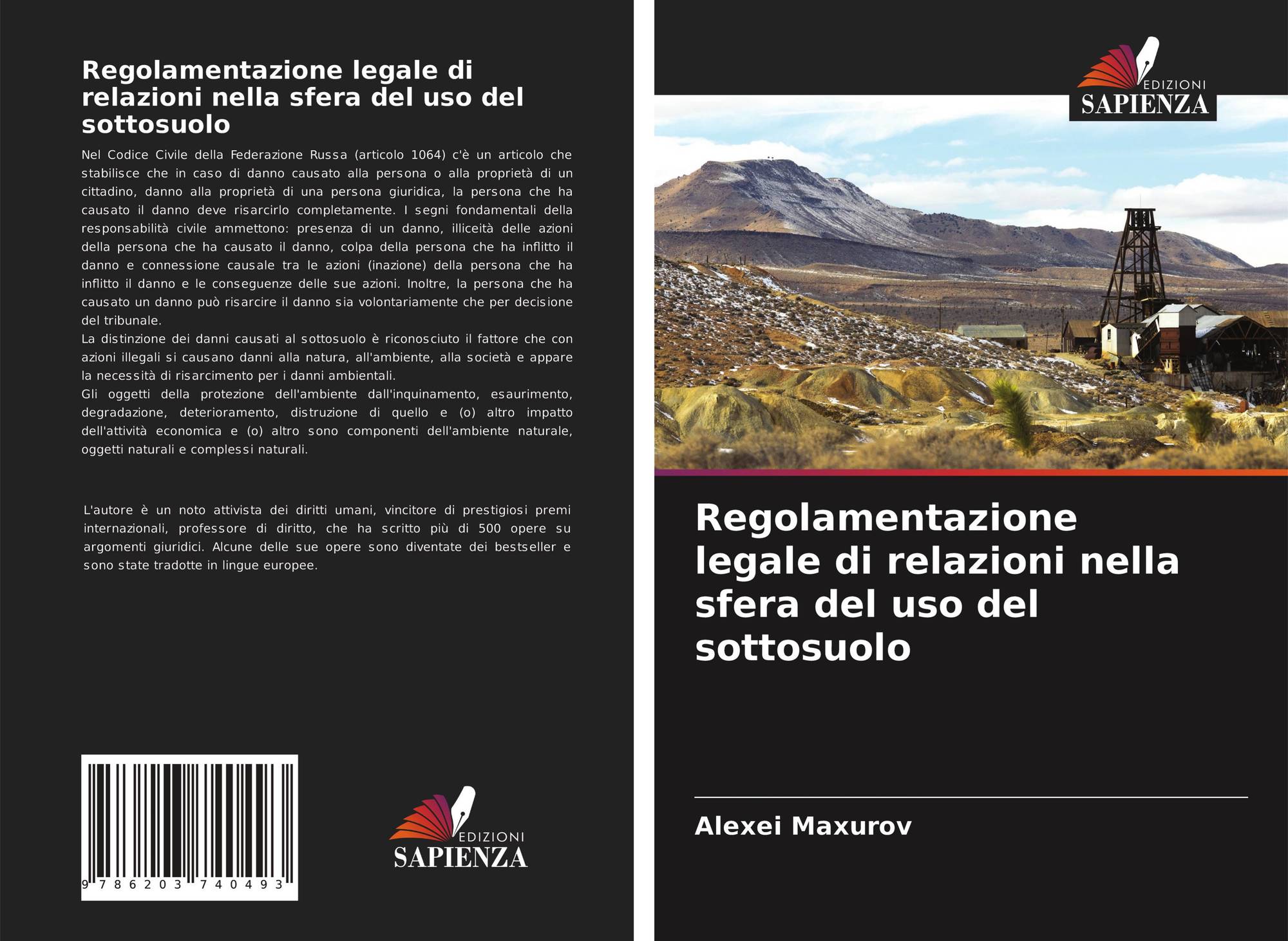 Regolamentazione legale di relazioni nella sfera del uso del sottosuolo

Nel Codice Civile della Federazione Russa (articolo 1064) c'è un articolo che stabilisce che in caso di danno causato alla persona o alla proprietà di un cittadino, danno alla proprietà di una persona giuridica, la persona che ha causato il danno deve risarcirlo completamente. I segni fondamentali della responsabilità civile ammettono: presenza di un danno, illiceità delle azioni della persona che ha causato il danno, colpa della persona che ha inflitto il danno e connessione causale tra le azioni (inazione) della persona che ha inflitto il danno e le conseguenze delle sue azioni. Inoltre, la persona che ha causato un danno può risarcire il danno sia volontariamente che per decisione del tribunale.
La distinzione dei danni causati al sottosuolo è riconosciuto il fattore che con azioni illegali si causano danni alla natura, all'ambiente, alla società e appare la necessità di risarcimento per i danni ambientali.
Gli oggetti della protezione dell'ambiente dall'inquinamento, esaurimento, degradazione, deterioramento, distruzione di quello e (o) altro impatto dell'attività economica e (o) altro sono componenti dell'ambiente naturale, oggetti naturali e complessi naturali.

L'autore è un noto attivista dei diritti umani, vincitore di prestigiosi premi internazionali, professore di diritto, che ha scritto più di 500 opere su argomenti giuridici. Alcune delle sue opere sono diventate dei bestseller e sono state tradotte in lingue europee.

9 786203 740493

EDIZIONI
SAPIENZA

EDIZIONI
SAPIENZA

Regolamentazione legale di relazioni nella sfera del uso del sottosuolo

Alexei Maxurov